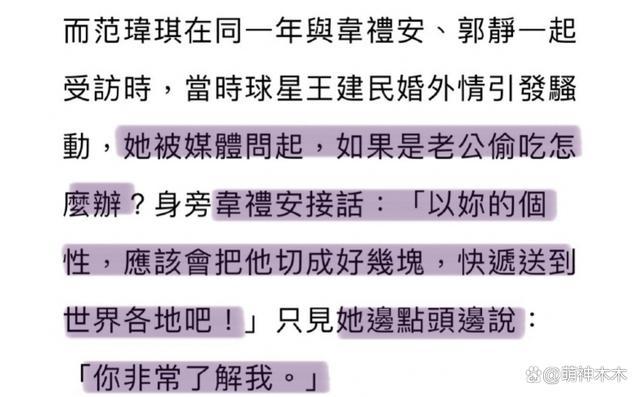 而范瑋琪在同一年與韋禮安、郭靜一起受訪時，當時球星王建民婚外情引發騷動，她被媒體問起，如果是老公偷吃怎麼辦？身旁韋禮安接話：「以妳的個性，應該會把他切成好幾塊，快遞送到世界各地吧！」只見她邊點頭邊說：「你非常了解我。」

@萌神木木